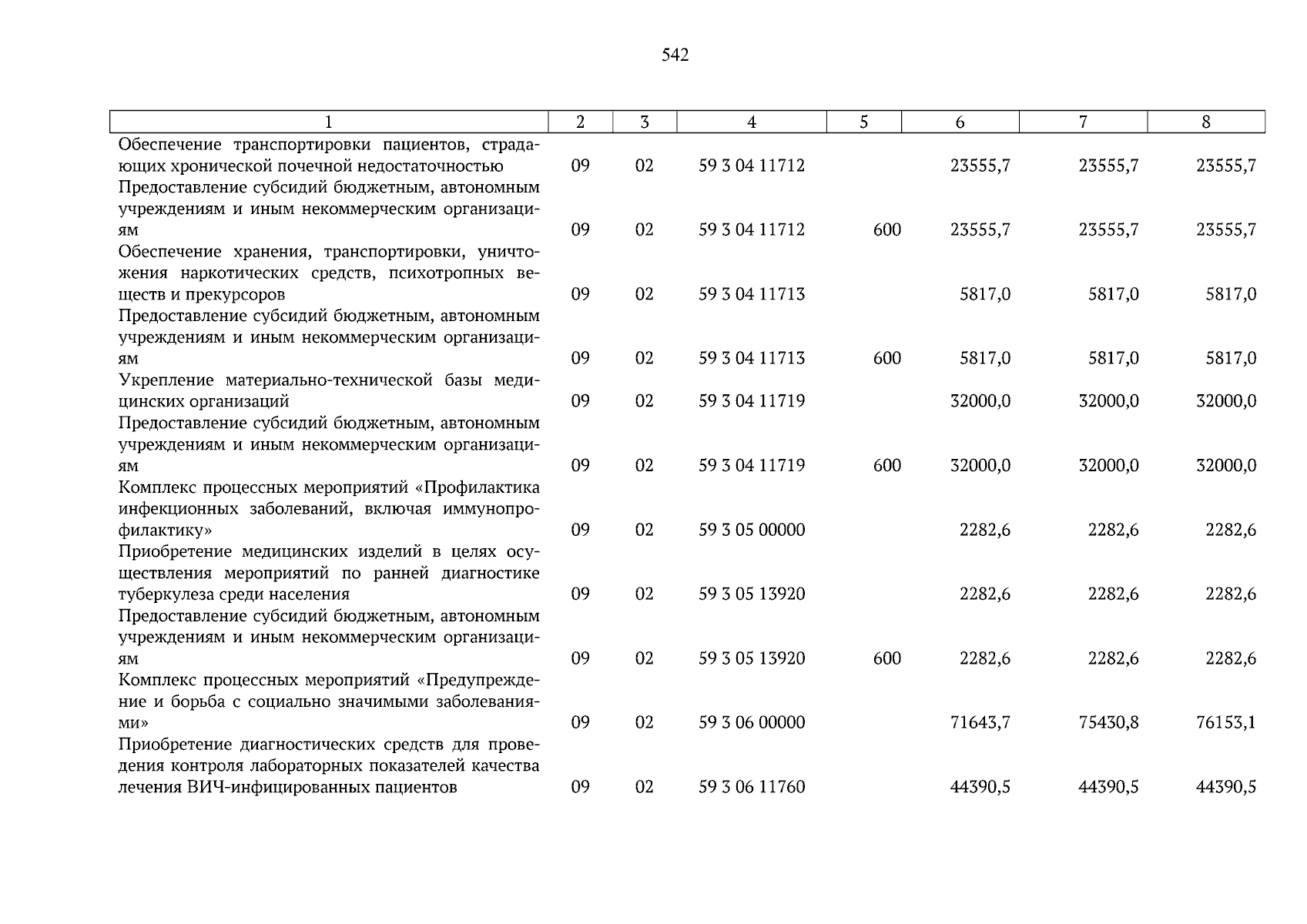 542

| 1 | 2 | 3 | 4 | 5 | 6 | 7 | 8 |
|---|---|---|---|---|---|---|---|
| Обеспечение транспортировки пациентов, страдающих хронической почечной недостаточностью | 09 | 02 | 59 3 04 11712 | | 23555,7 | 23555,7 | 23555,7 |
| Предоставление субсидий бюджетным, автономным учреждениям и иным некоммерческим организациям | 09 | 02 | 59 3 04 11712 | 600 | 23555,7 | 23555,7 | 23555,7 |
| Обеспечение хранения, транспортировки, уничтожения наркотических средств, психотропных веществ и прекурсоров | 09 | 02 | 59 3 04 11713 | | 5817,0 | 5817,0 | 5817,0 |
| Предоставление субсидий бюджетным, автономным учреждениям и иным некоммерческим организациям | 09 | 02 | 59 3 04 11713 | 600 | 5817,0 | 5817,0 | 5817,0 |
| Укрепление материально-технической базы медицинских организаций | 09 | 02 | 59 3 04 11719 | | 32000,0 | 32000,0 | 32000,0 |
| Предоставление субсидий бюджетным, автономным учреждениям и иным некоммерческим организациям | 09 | 02 | 59 3 04 11719 | 600 | 32000,0 | 32000,0 | 32000,0 |
| Комплекс процессных мероприятий «Профилактика инфекционных заболеваний, включая иммунопрофилактику» | 09 | 02 | 59 3 05 00000 | | 2282,6 | 2282,6 | 2282,6 |
| Приобретение медицинских изделий в целях осуществления мероприятий по ранней диагностике туберкулеза среди населения | 09 | 02 | 59 3 05 13920 | | 2282,6 | 2282,6 | 2282,6 |
| Предоставление субсидий бюджетным, автономным учреждениям и иным некоммерческим организациям | 09 | 02 | 59 3 05 13920 | 600 | 2282,6 | 2282,6 | 2282,6 |
| Комплекс процессных мероприятий «Предупреждение и борьба с социально значимыми заболеваниями» | 09 | 02 | 59 3 06 00000 | | 71643,7 | 75430,8 | 76153,1 |
| Приобретение диагностических средств для проведения контроля лабораторных показателей качества лечения ВИЧ-инфицированных пациентов | 09 | 02 | 59 3 06 11760 | | 44390,5 | 44390,5 | 44390,5 |